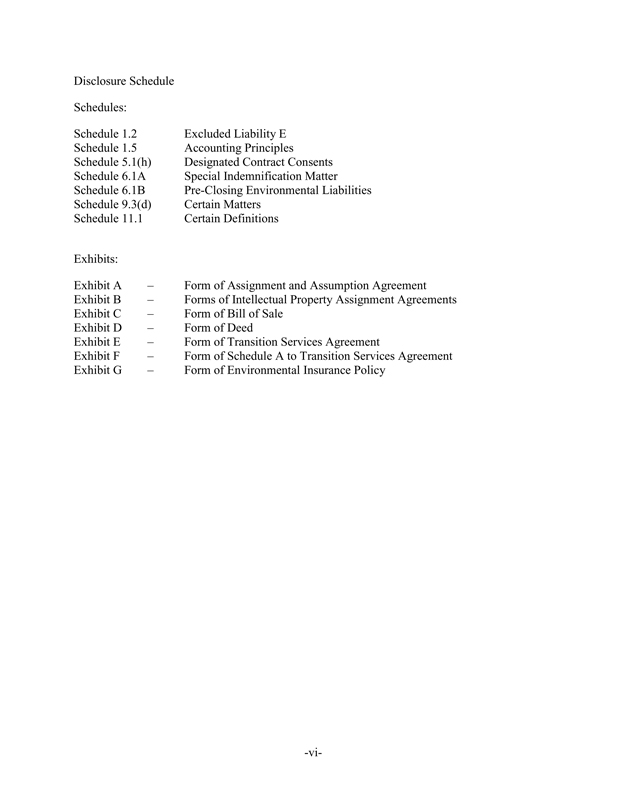 Disclosure Schedule

Schedules:

Schedule 1.2 Excluded Liability E
Schedule 1.5 Accounting Principles
Schedule 5.1(h) Designated Contract Consents
Schedule 6.1A Special Indemnification Matter
Schedule 6.1B Pre-Closing Environmental Liabilities
Schedule 9.3(d) Certain Matters
Schedule 11.1 Certain Definitions

Exhibits:

Exhibit A – Form of Assignment and Assumption Agreement
Exhibit B – Forms of Intellectual Property Assignment Agreements
Exhibit C – Form of Bill of Sale
Exhibit D – Form of Deed
Exhibit E – Form of Transition Services Agreement
Exhibit F – Form of Schedule A to Transition Services Agreement
Exhibit G – Form of Environmental Insurance Policy

-vi-